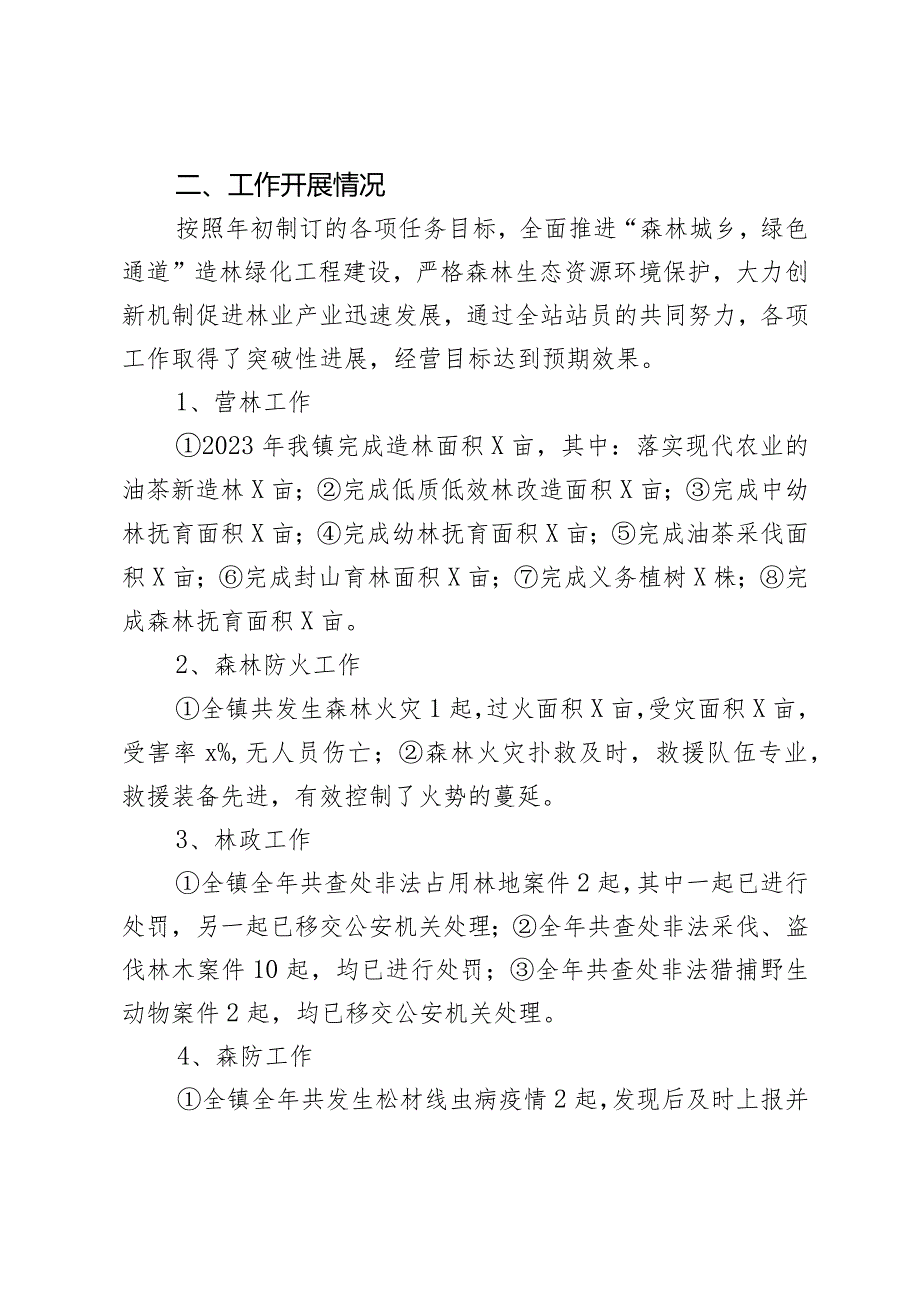 二、工作开展情况

按照年初制订的各项任务目标，全面推进“森林城乡，绿色通道”造林绿化工程建设，严格森林生态资源环境保护，大力创新机制促进林业产业迅速发展，通过全站站员的共同努力，各项工作取得了突破性进展，经营目标达到预期效果。

1、营林工作

①2023年我镇完成造林面积X亩，其中：落实现代农业的油茶新造林X亩；②完成低质低效林改造面积X亩；③完成中幼林抚育面积X亩；④完成幼林抚育面积X亩；⑤完成油茶采伐面积X亩；⑥完成封山育林面积X亩；⑦完成义务植树X株；⑧完成森林抚育面积X亩。

2、森林防火工作

①全镇共发生森林火灾1起，过火面积X亩，受灾面积X亩，受害率x%，无人员伤亡；②森林火灾扑救及时，救援队伍专业，救援装备先进，有效控制了火势的蔓延。

3、林政工作

①全镇全年共查处非法占用林地案件2起，其中一起已进行处罚，另一起已移交公安机关处理；②全年共查处非法采伐、盗伐林木案件10起，均已进行处罚；③全年共查处非法猎捕野生动物案件2起，均已移交公安机关处理。

4、森防工作

①全镇全年共发生松材线虫病疫情2起，发现后及时上报并